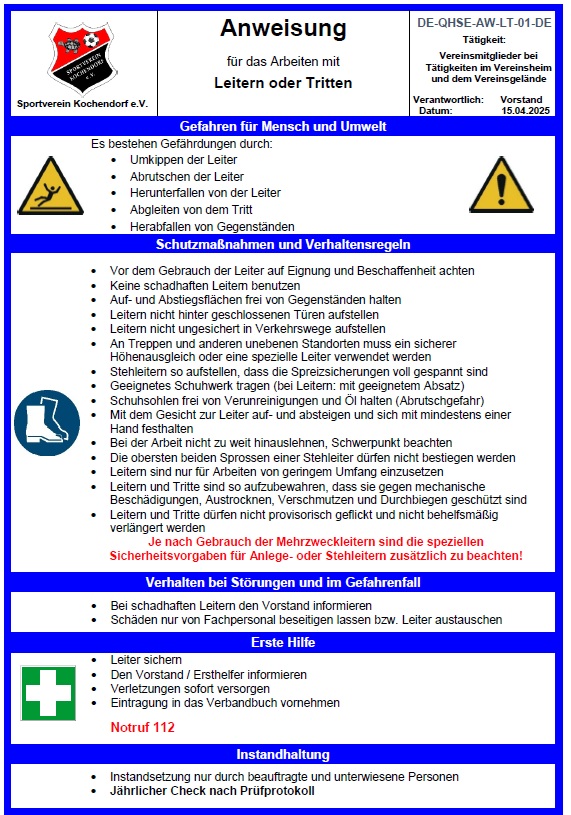 SPORTVEREIN KOCHENDORF e.V.

Sportverein Kochendorf e.V.

Anweisung

für das Arbeiten mit

Leitern oder Tritten

DE-QHSE-AW-LT-01-DE

Tätigkeit:

Vereinsmitglieder bei Tätigkeiten im Vereinsheim und dem Vereinsgelände

Verantwortlich: Vorstand
Datum: 15.04.2025

Gefahren für Mensch und Umwelt

Es bestehen Gefährdungen durch:
- Umkippen der Leiter
- Abrutschen der Leiter
- Herunterfallen von der Leiter
- Abgleiten von dem Tritt
- Herabfallen von Gegenständen

Schutzmaßnahmen und Verhaltensregeln

- Vor dem Gebrauch der Leiter auf Eignung und Beschaffenheit achten
- Keine schadhaften Leitern benutzen
- Auf- und Abstiegsflächen frei von Gegenständen halten
- Leitern nicht hinter geschlossenen Türen aufstellen
- Leitern nicht ungesichert in Verkehrswege aufstellen
- An Treppen und anderen unebenen Standorten muss ein sicherer Höhenausgleich oder eine spezielle Leiter verwendet werden
- Stehleitern so aufstellen, dass die Spreizsicherungen voll gespannt sind
- Geeignetes Schuhwerk tragen (bei Leitern: mit geeignetem Absatz)
- Schuhsohlen frei von Verunreinigungen und Öl halten (Abrutschgefahr)
- Mit dem Gesicht zur Leiter auf- und absteigen und sich mit mindestens einer Hand festhalten
- Bei der Arbeit nicht zu weit hinauslehnen, Schwerpunkt beachten
- Die obersten beiden Sprossen einer Stehleiter dürfen nicht bestiegen werden
- Leitern sind nur für Arbeiten von geringem Umfang einzusetzen
- Leitern und Tritte sind so aufzubewahren, dass sie gegen mechanische Beschädigungen, Austrocknen, Verschmutzen und Durchbiegen geschützt sind
- Leitern und Tritte dürfen nicht provisorisch geflickt und nicht behelfsmäßig verlängert werden

Je nach Gebrauch der Mehrzweckleitern sind die speziellen Sicherheitsvorgaben für Anlege- oder Stehleitern zusätzlich zu beachten!

Verhalten bei Störungen und im Gefahrenfall

- Bei schadhaften Leitern den Vorstand informieren
- Schäden nur von Fachpersonal beseitigen lassen bzw. Leiter austauschen

Erste Hilfe

- Leiter sichern
- Den Vorstand / Ersthelfer informieren
- Verletzungen sofort versorgen
- Eintragung in das Verbandbuch vornehmen

Notruf 112

Instandhaltung

- Instandsetzung nur durch beauftragte und unterwiesene Personen
- Jährlicher Check nach Prüfprotokoll